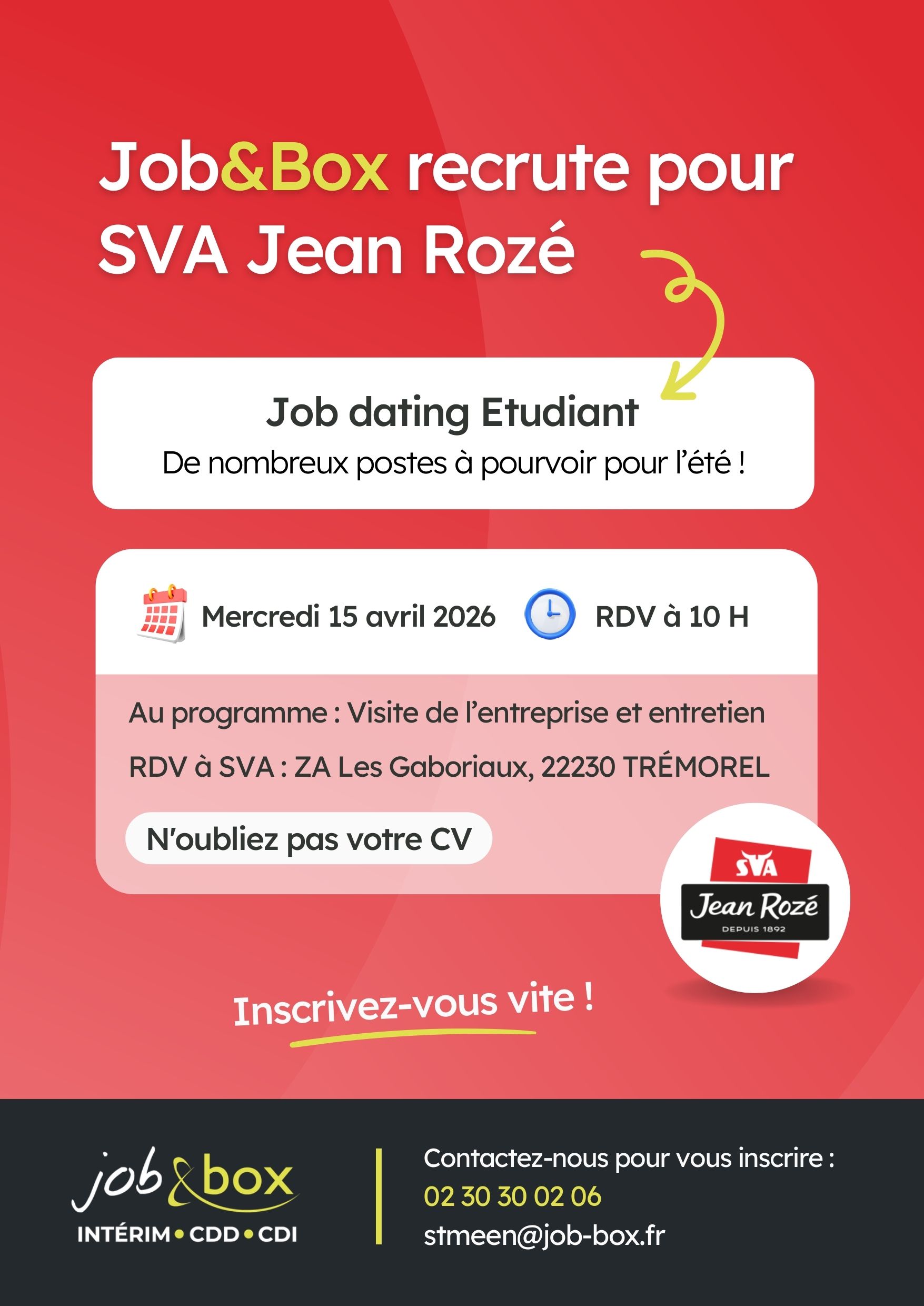 Job&Box recrute pour SVA Jean Rozé

Job dating Etudiant
De nombreux postes à pourvoir pour l'été !

Mercredi 15 avril 2026 RDV à 10 H

Au programme : Visite de l'entreprise et entretien

RDV à SVA : ZA Les Gaboriaux, 22230 TRÉMOREL

N'oubliez pas votre CV

SVA
Jean Rozé
DEPUIS 1892

Inscrivez-vous vite !

job&box
INTÉRIM • CDD • CDI

Contactez-nous pour vous inscrire :
02 30 30 02 06
stmeen@job-box.fr